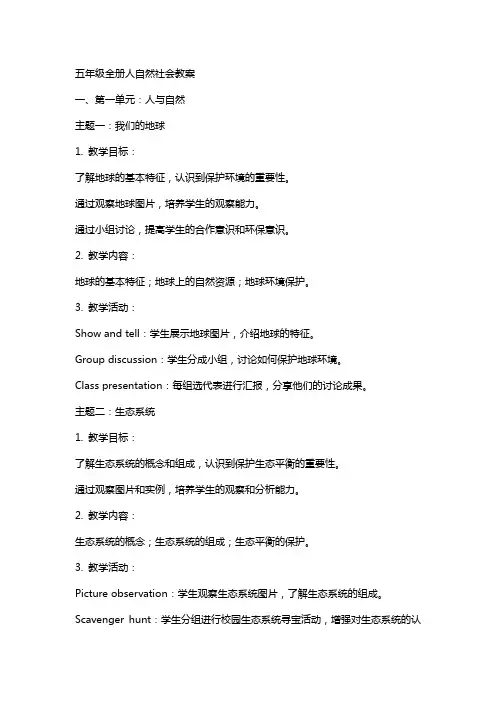 五年级全册人自然社会教案

一、第一单元：人与自然

主题一：我们的地球

1. 教学目标：

了解地球的基本特征，认识到保护环境的重要性。

通过观察地球图片，培养学生的观察能力。

通过小组讨论，提高学生的合作意识和环保意识。

2. 教学内容：

地球的基本特征；地球上的自然资源；地球环境保护。

3. 教学活动：

Show and tell：学生展示地球图片，介绍地球的特征。

Group discussion：学生分成小组，讨论如何保护地球环境。

Class presentation：每组选代表进行汇报，分享他们的讨论成果。

主题二：生态系统

1. 教学目标：

了解生态系统的概念和组成，认识到保护生态平衡的重要性。

通过观察图片和实例，培养学生的观察和分析能力。

2. 教学内容：

生态系统的概念；生态系统的组成；生态平衡的保护。

3. 教学活动：

Picture observation：学生观察生态系统图片，了解生态系统的组成。

Scavenger hunt：学生分组进行校园生态系统寻宝活动，增强对生态系统的认